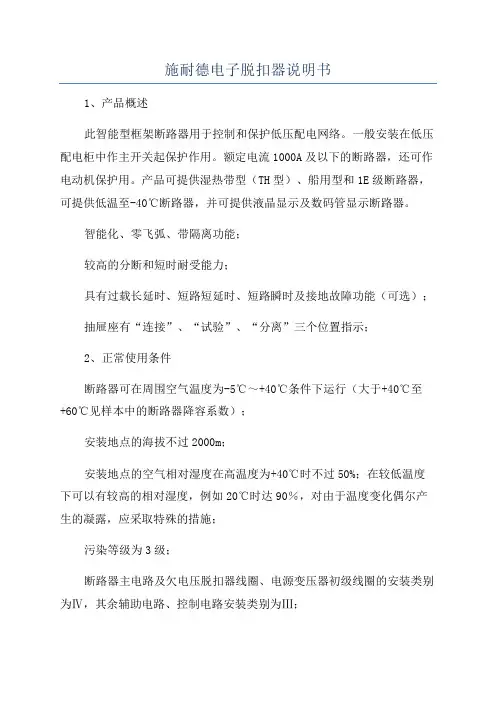 施耐德电子脱扣器说明书

1、产品概述

此智能型框架断路器用于控制和保护低压配电网络。一般安装在低压配电柜中作主开关起保护作用。额定电流1000A及以下的断路器，还可作电动机保护用。产品可提供湿热带型（TH型）、船用型和1E级断路器，可提供低温至-40℃断路器，并可提供液晶显示及数码管显示断路器。

智能化、零飞弧、带隔离功能；

较高的分断和短时耐受能力；

具有过载长延时、短路短延时、短路瞬时及接地故障功能（可选）；

抽屉座有“连接”、“试验”、“分离”三个位置指示；

2、正常使用条件

断路器可在周围空气温度为-5℃～+40℃条件下运行（大于+40℃至+60℃见样本中的断路器降容系数）；

安装地点的海拔不过2000m；

安装地点的空气相对湿度在高温度为+40℃时不过50%；在较低温度下可以有较高的相对湿度，例如20℃时达90%，对由于温度变化偶尔产生的凝露，应采取特殊的措施；

污染等级为3级；

断路器主电路及欠电压脱扣器线圈、电源变压器初级线圈的安装类别为Ⅳ，其余辅助电路、控制电路安装类别为Ⅲ；